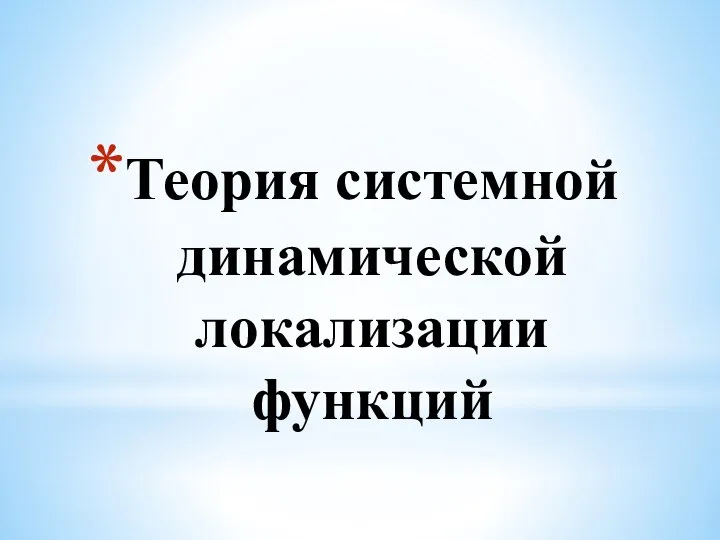 *Теория системной динамической локализации функций